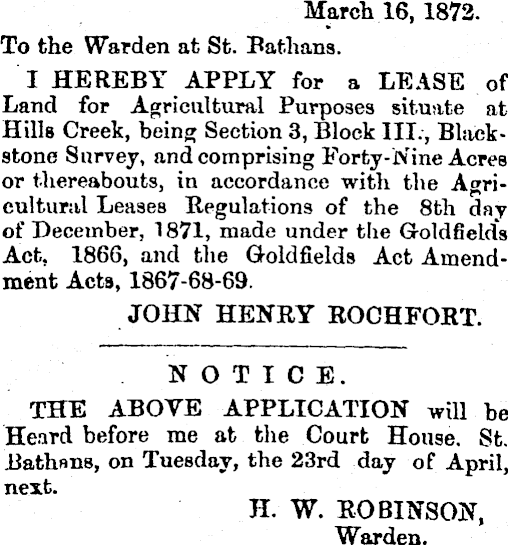 March 16, 1872.

To the Warden at St. Bathans.

I HEREBY APPLY for a LEASE of Land for Agricultural Purposes situate at Hills Creek, being Section 3, Block III., Blackstone Survey, and comprising Forty-Nine Acres or thereabouts, in accordance with the Agricultural Leases Regulations of the 8th day of December, 1871, made under the Goldfields Act, 1866, and the Goldfields Act Amendment Acts, 1867-68-69.

JOHN HENRY ROCHFORT.

NOTICE.

THE ABOVE APPLICATION will be Heard before me at the Court House. St. Bathans, on Tuesday, the 23rd day of April, next.

H. W. ROBINSON,
Warden.